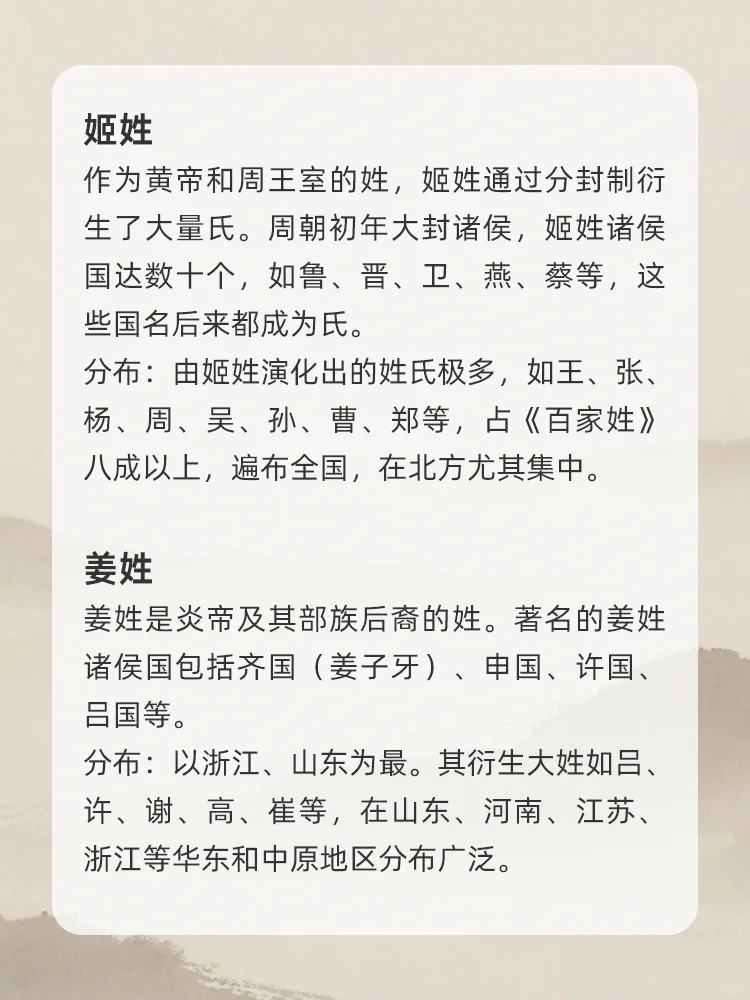 姬姓
作为黄帝和周王室的姓，姬姓通过分封制衍生了大量氏。周朝初年大封诸侯，姬姓诸侯国达数十个，如鲁、晋、卫、燕、蔡等，这些国名后来都成为氏。
分布：由姬姓演化出的姓氏极多，如王、张、杨、周、吴、孙、曹、郑等，占《百家姓》八成以上，遍布全国，在北方尤其集中。

姜姓
姜姓是炎帝及其部族后裔的姓。著名的姜姓诸侯国包括齐国（姜子牙）、申国、许国、吕国等。
分布：以浙江、山东为最。其衍生大姓如吕、许、谢、高、崔等，在山东、河南、江苏、浙江等华东和中原地区分布广泛。